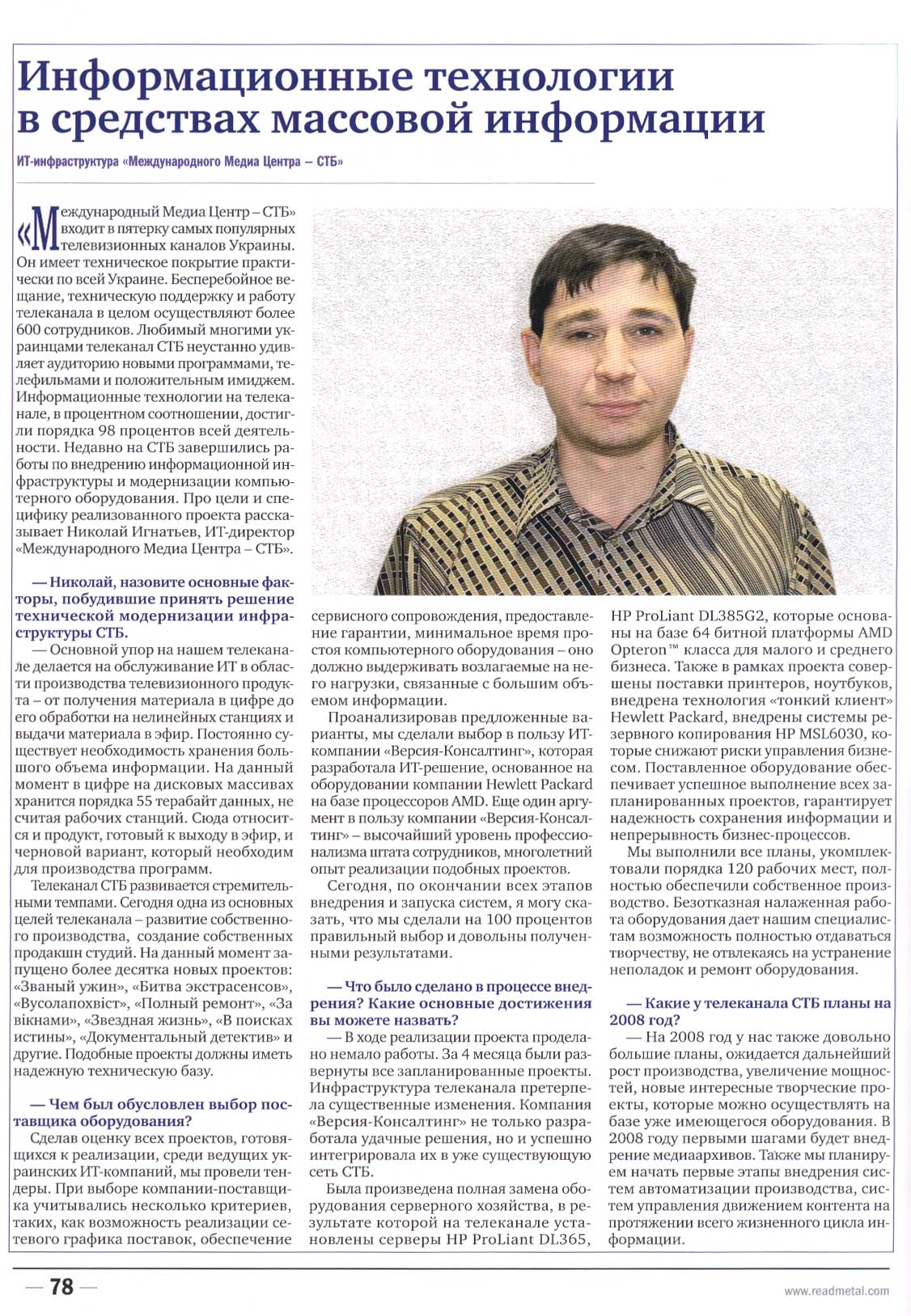 Информационные технологии в средствах массовой информации

ИТ-инфраструктура «Международного Медиа Центра – СТБ»

«Международный Медиа Центр – СТБ» входит в пятерку самых популярных телевизионных каналов Украины. Он имеет техническое покрытие практически по всей Украине. Бесперебойное вещание, техническую поддержку и работу телеканала в целом осуществляют более 600 сотрудников. Любимый многими украинцами телеканал СТБ неустанно удивляет аудиторию новыми программами, телефильмами и положительным имиджем. Информационные технологии на телеканале, в процентном соотношении, достигли порядка 98 процентов всей деятельности. Недавно на СТБ завершились работы по внедрению информационной инфраструктуры и модернизации компьютерного оборудования. Про цели и специфику реализованного проекта рассказывает Николай Игнатьев, ИТ-директор «Международного Медиа Центра – СТБ».

— Николай, назовите основные факторы, побудившие принять решение технической модернизации инфраструктуры СТБ.

— Основной упор на нашем телеканале делается на обслуживание ИТ в области производства телевизионного продукта – от получения материала в цифре до его обработки на нелинейных станциях и выдачи материала в эфир. Постоянно существует необходимость хранения большого объема информации. На данный момент в цифре на дисковых массивах хранится порядка 55 терабайт данных, не считая рабочих станций. Сюда относится и продукт, готовый к выходу в эфир, и черновой вариант, который необходим для производства программ.

Телеканал СТБ развивается стремительными темпами. Сегодня одна из основных целей телеканала – развитие собственного производства, создание собственных продакшн студий. На данный момент запущено более десятка новых проектов: «Званый ужин», «Битва экстрасенсов», «Вусолапохвіст», «Полный ремонт», «За вікнами», «Звездная жизнь», «В поисках истины», «Документальный детектив» и другие. Подобные проекты должны иметь надежную техническую базу.

— Чем был обусловлен выбор поставщика оборудования?

Сделав оценку всех проектов, готовящихся к реализации, среди ведущих украинских ИТ-компаний, мы провели тендеры. При выборе компании-поставщика учитывались несколько критериев, таких, как возможность реализации сетевого графика поставок, обеспечение сервисного сопровождения, предоставление гарантии, минимальное время простоя компьютерного оборудования – оно должно выдерживать возлагаемые на него нагрузки, связанные с большим объемом информации.

Проанализировав предложенные варианты, мы сделали выбор в пользу ИТ-компании «Версия-Консалтинг», которая разработала ИТ-решение, основанное на оборудовании компании Hewlett Packard на базе процессоров AMD. Еще один аргумент в пользу компании «Версия-Консалтинг» – высочайший уровень профессионализма штата сотрудников, многолетний опыт реализации подобных проектов.

Сегодня, по окончании всех этапов внедрения и запуска систем, я могу сказать, что мы сделали на 100 процентов правильный выбор и довольны полученными результатами.

— Что было сделано в процессе внедрения? Какие основные достижения вы можете назвать?

— В ходе реализации проекта проделано немало работы. За 4 месяца были развернуты все запланированные проекты. Инфраструктура телеканала претерпела существенные изменения. Компания «Версия-Консалтинг» не только разработала удачные решения, но и успешно интегрировала их в уже существующую сеть СТБ.

Была произведена полная замена оборудования серверного хозяйства, в результате которой на телеканале установлены серверы HP ProLiant DL365, HP ProLiant DL385G2, которые основаны на базе 64 битной платформы AMD Opteron™ класса для малого и среднего бизнеса. Также в рамках проекта совершены поставки принтеров, ноутбуков, внедрена технология «тонкий клиент» Hewlett Packard, внедрены системы резервного копирования HP MSL6030, которые снижают риски управления бизнесом. Поставленное оборудование обеспечивает успешное выполнение всех запланированных проектов, гарантирует надежность сохранения информации и непрерывность бизнес-процессов.

Мы выполнили все планы, укомплектовали порядка 120 рабочих мест, полностью обеспечили собственное производство. Безотказная налаженная работа оборудования дает нашим специалистам возможность полностью отдаваться творчеству, не отвлекаясь на устранение неполадок и ремонт оборудования.

— Какие у телеканала СТБ планы на 2008 год?

— На 2008 год у нас также довольно большие планы, ожидается дальнейший рост производства, увеличение мощностей, новые интересные творческие проекты, которые можно осуществлять на базе уже имеющегося оборудования. В 2008 году первыми шагами будет внедрение медиаархивов. Также мы планируем начать первые этапы внедрения систем автоматизации производства, систем управления движением контента на протяжении всего жизненного цикла информации.

— 78 —

www.readmetal.com